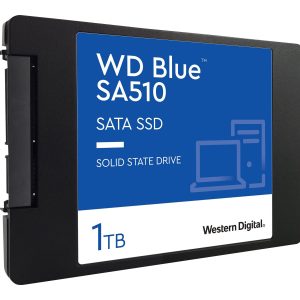 WD Blue™
SA510

SATA SSD

SOLID STATE DRIVE

1TB

Western Digital.